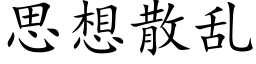 思想散乱